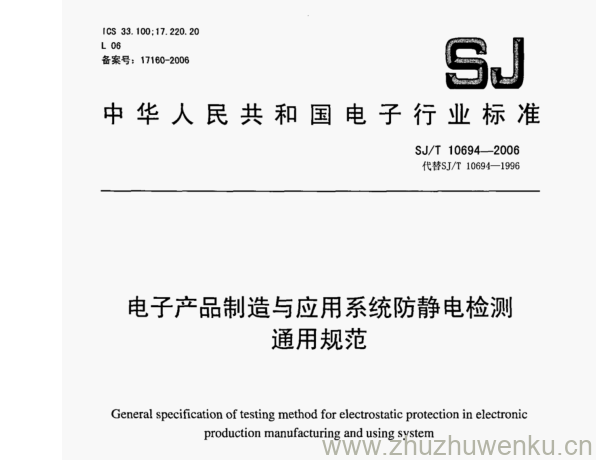 ICS 33.100;17.220.20
L 06
备案号：17160-2006

SJ

中华人民共和国电子行业标准

SJ/T 10694—2006
代替SJ/T 10694—1996

电子产品制造与应用系统防静电检测通用规范

General specification of testing method for electrostatic protection in electronic production manufacturing and using system

www.zhuzhuwenku.cn